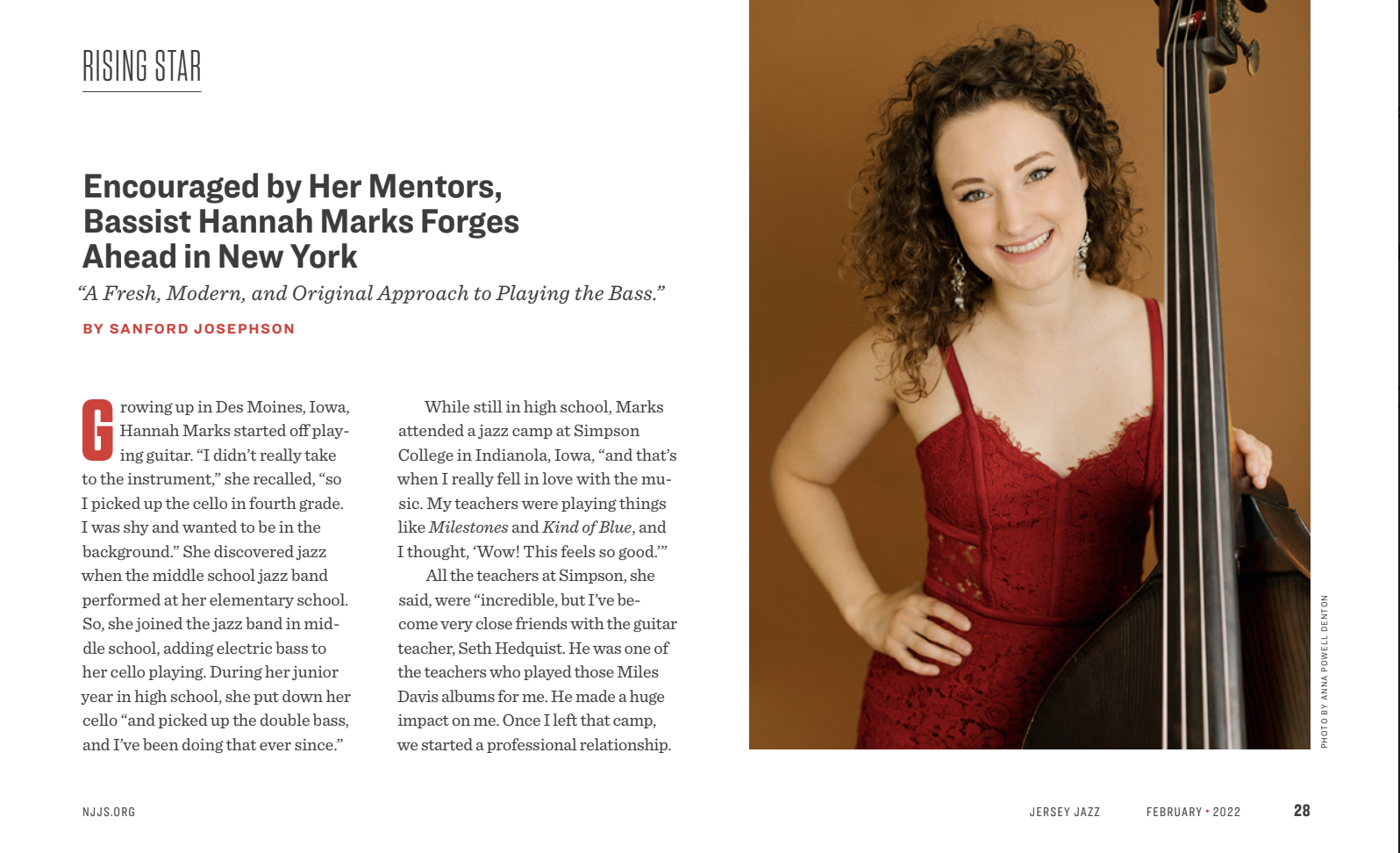 RISING STAR

Encouraged by Her Mentors, Bassist Hannah Marks Forges Ahead in New York

"A Fresh, Modern, and Original Approach to Playing the Bass."

BY SANFORD JOSEPHSON

Growing up in Des Moines, Iowa, Hannah Marks started off playing guitar. "I didn't really take to the instrument," she recalled, "so I picked up the cello in fourth grade. I was shy and wanted to be in the background." She discovered jazz when the middle school jazz band performed at her elementary school. So, she joined the jazz band in middle school, adding electric bass to her cello playing. During her junior year in high school, she put down her cello "and picked up the double bass, and I've been doing that ever since."

While still in high school, Marks attended a jazz camp at Simpson College in Indianola, Iowa, "and that's when I really fell in love with the music. My teachers were playing things like Milestones and Kind of Blue, and I thought, 'Wow! This feels so good.'"

All the teachers at Simpson, she said, were "incredible, but I've become very close friends with the guitar teacher, Seth Hedquist. He was one of the teachers who played those Miles Davis albums for me. He made a huge impact on me. Once I left that camp, we started a professional relationship.

PHOTO BY ANNA POWELL DENTON

NJJS.ORG

JERSEY JAZZ FEBRUARY • 2022 28